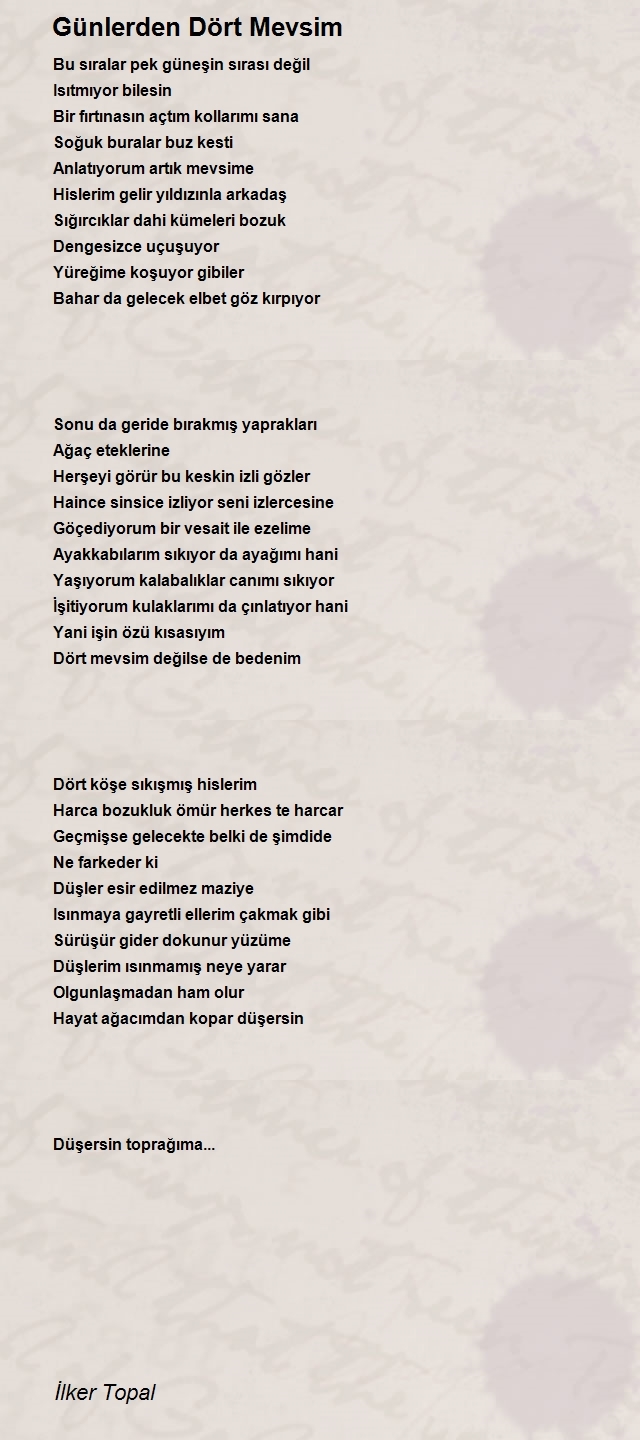 Günlerden Dört Mevsim

Bu sıralar pek güneşin sırası değil
Isıtmıyor bilesin
Bir fırtınasın açtım kollarımı sana
Soğuk buralar buz kesti
Anlatıyorum artık mevsime
Hislerim gelir yıldızınla arkadaş
Sığırcıklar dahi kümeleri bozuk
Dengesizce uçuşuyor
Yüreğime koşuyor gibiler
Bahar da gelecek elbet göz kırpıyor

Sonu da geride bırakmış yaprakları
Ağaç eteklerine
Herşeyi görür bu keskin izli gözler
Haince sinsice izliyor seni izlercesine
Göçediyorum bir vesait ile ezelime
Ayakkabılarım sıkıyor da ayağımı hani
Yaşıyorum kalabalıklar canımı sıkıyor
İşitiyorum kulaklarımı da çınlatıyor hani
Yani işin özü kısasıyım
Dört mevsim değilse de bedenim

Dört köşe sıkışmış hislerim
Harca bozukluk ömür herkes te harcar
Geçmişse gelecekte belki de şimdide
Ne farkeder ki
Düşler esir edilmez maziye
Isınmaya gayretli ellerim çakmak gibi
Sürüşür gider dokunur yüzüme
Düşlerim ısınmamış neye yarar
Olgunlaşmadan ham olur
Hayat ağacımdan kopar düşersin

Düşersin toprağıma...

İlker Topal